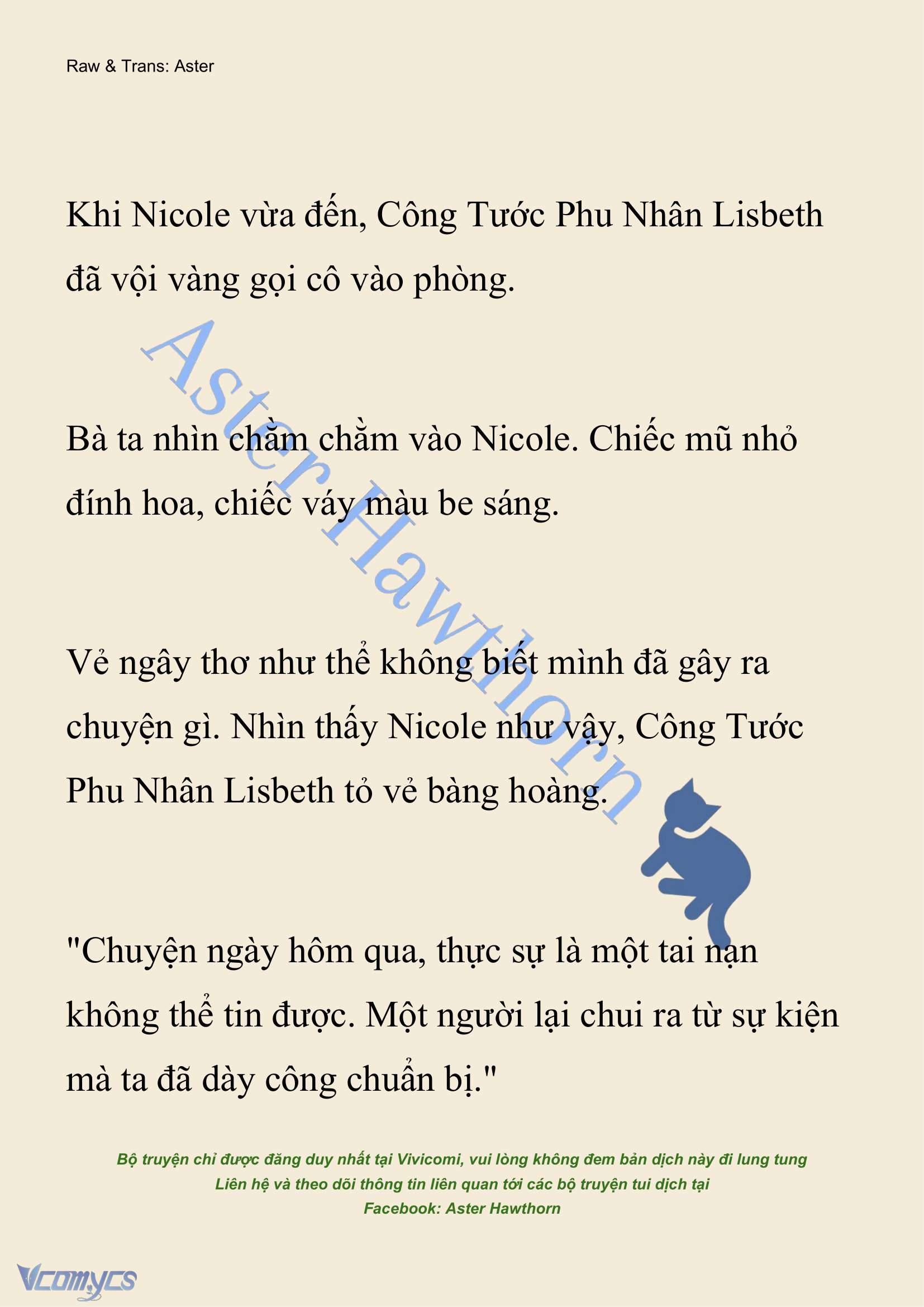 Raw & Trans: Aster

Khi Nicole vừa đến, Công Tước Phu Nhân Lisbeth đã vội vàng gọi cô vào phòng.

Aster Hawthorn

Bà ta nhìn chằm chằm vào Nicole. Chiếc mũ nhỏ đính hoa, chiếc váy màu be sáng.

Vẻ ngây thơ như thể không biết mình đã gây ra chuyện gì. Nhìn thấy Nicole như vậy, Công Tước Phu Nhân Lisbeth tỏ vẻ bàng hoàng.

"Chuyện ngày hôm qua, thực sự là một tai nạn không thể tin được. Một người lại chui ra từ sự kiện mà ta đã dày công chuẩn bị."

Bộ truyện chỉ được đăng duy nhất tại Vivicomi, vui lòng không đem bản dịch này đi lung tung
Liên hệ và theo dõi thông tin liên quan tới các bộ truyện tui dịch tại
Facebook: Aster Hawthorn

Vcomycs